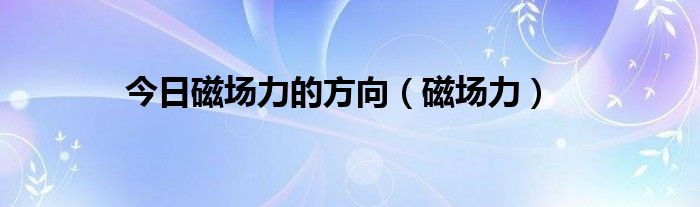 今日磁场力的方向（磁场力）